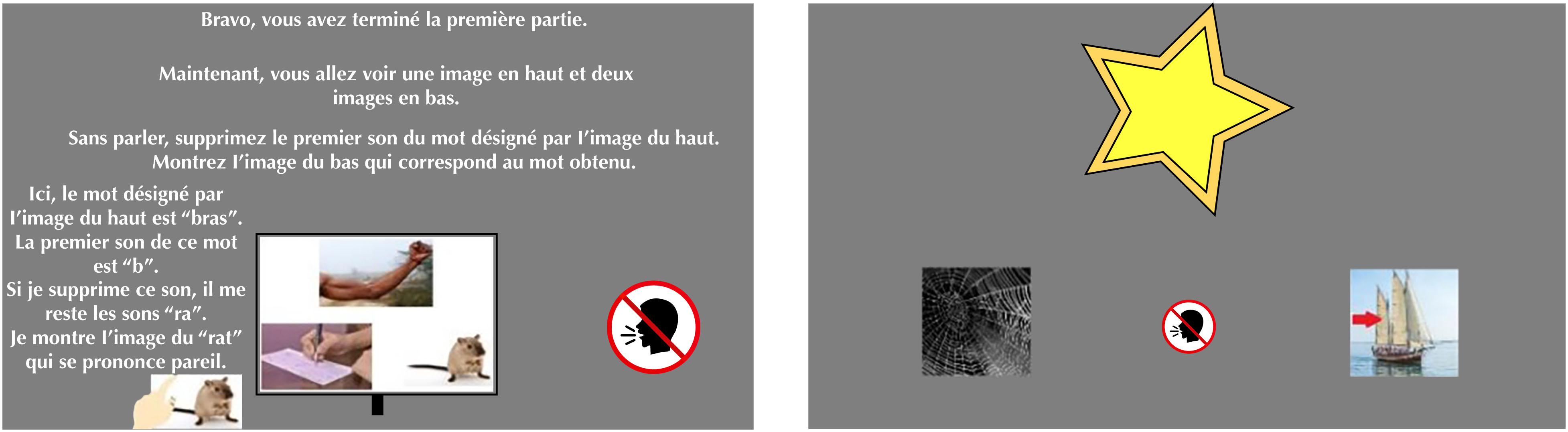 Bravo, vous avez terminé la première partie.

Maintenant, vous allez voir une image en haut et deux images en bas.

Sans parler, supprimez le premier son du mot désigné par l'image du haut. Montrez l'image du bas qui correspond au mot obtenu.

Ici, le mot désigné par l'image du haut est "bras". La premier son de ce mot est "b". Si je supprime ce son, il me reste les sons "ra". Je montre l'image du "rat" qui se prononce pareil.